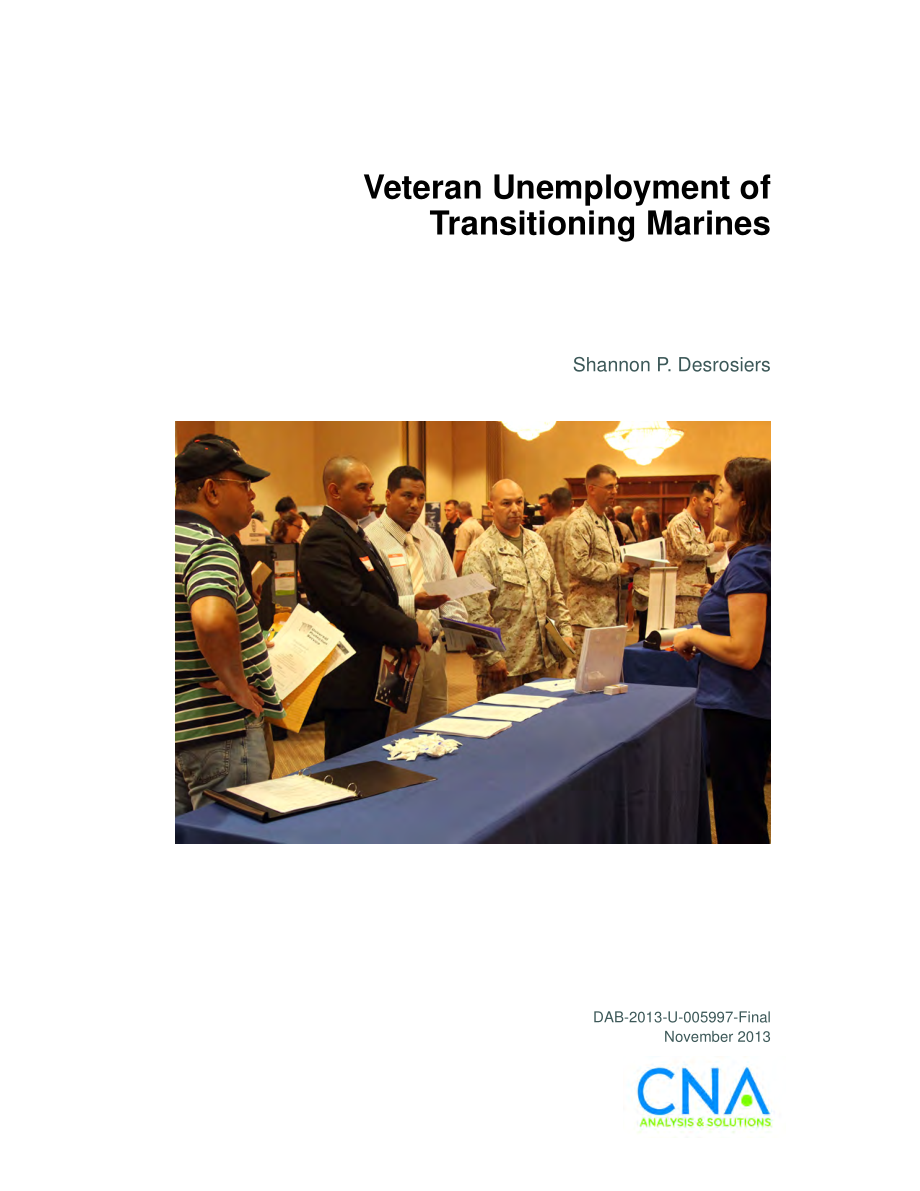 Veteran Unemployment of Transitioning Marines

Shannon P. Desrosiers

DAB-2013-U-005997-Final
November 2013

CNA
ANALYSIS & SOLUTIONS